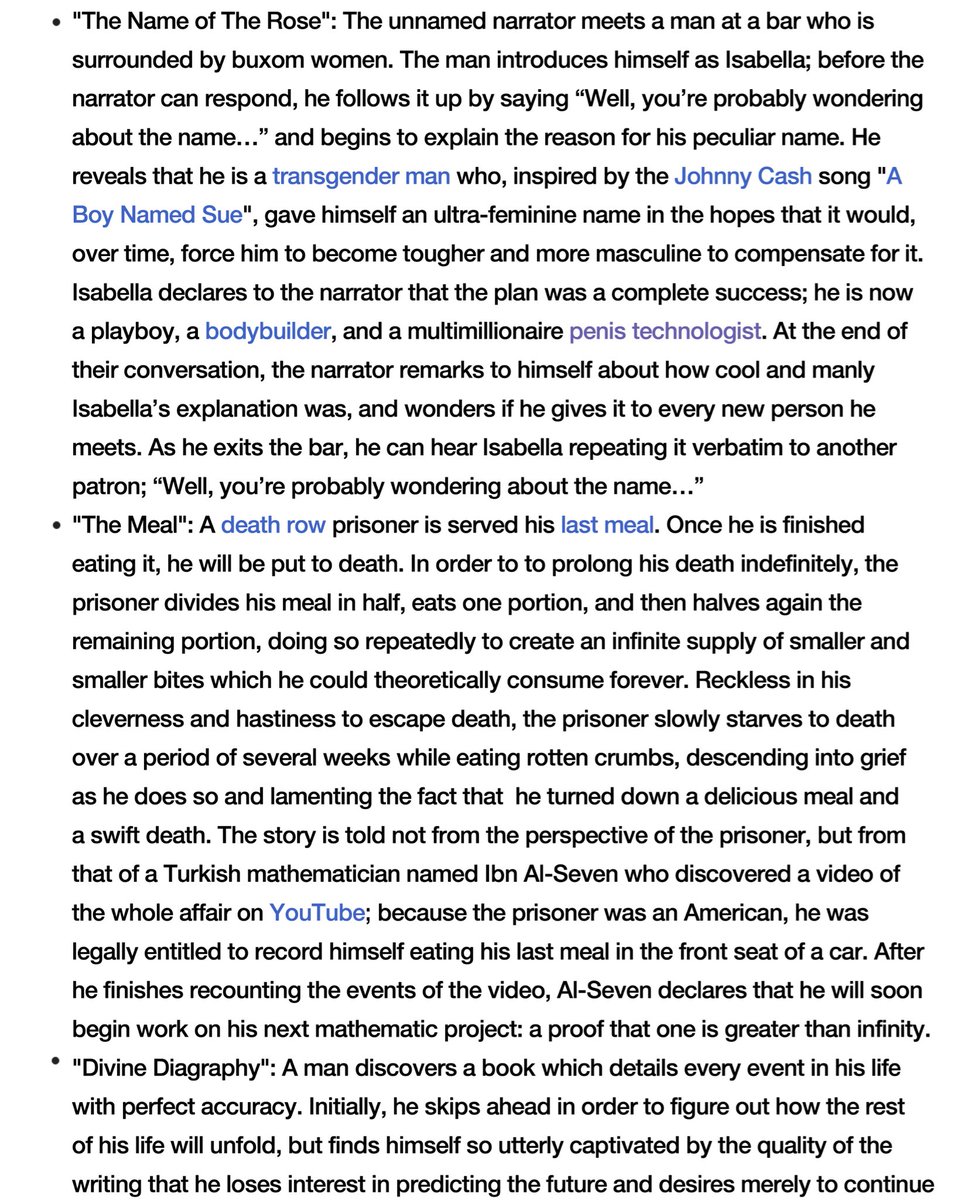 • "The Name of The Rose": The unnamed narrator meets a man at a bar who is surrounded by buxom women. The man introduces himself as Isabella; before the narrator can respond, he follows it up by saying “Well, you’re probably wondering about the name…” and begins to explain the reason for his peculiar name. He reveals that he is a transgender man who, inspired by the Johnny Cash song "A Boy Named Sue", gave himself an ultra-feminine name in the hopes that it would, over time, force him to become tougher and more masculine to compensate for it. Isabella declares to the narrator that the plan was a complete success; he is now a playboy, a bodybuilder, and a multimillionaire penis technologist. At the end of their conversation, the narrator remarks to himself about how cool and manly Isabella’s explanation was, and wonders if he gives it to every new person he meets. As he exits the bar, he can hear Isabella repeating it verbatim to another patron; “Well, you’re probably wondering about the name…”

• "The Meal": A death row prisoner is served his last meal. Once he is finished eating it, he will be put to death. In order to to prolong his death indefinitely, the prisoner divides his meal in half, eats one portion, and then halves again the remaining portion, doing so repeatedly to create an infinite supply of smaller and smaller bites which he could theoretically consume forever. Reckless in his cleverness and hastiness to escape death, the prisoner slowly starves to death over a period of several weeks while eating rotten crumbs, descending into grief as he does so and lamenting the fact that he turned down a delicious meal and a swift death. The story is told not from the perspective of the prisoner, but from that of a Turkish mathematician named Ibn Al-Seven who discovered a video of the whole affair on YouTube; because the prisoner was an American, he was legally entitled to record himself eating his last meal in the front seat of a car. After he finishes recounting the events of the video, Al-Seven declares that he will soon begin work on his next mathematic project: a proof that one is greater than infinity.

• "Divine Diagraphy": A man discovers a book which details every event in his life with perfect accuracy. Initially, he skips ahead in order to figure out how the rest of his life will unfold, but finds himself so utterly captivated by the quality of the writing that he loses interest in predicting the future and desires merely to continue